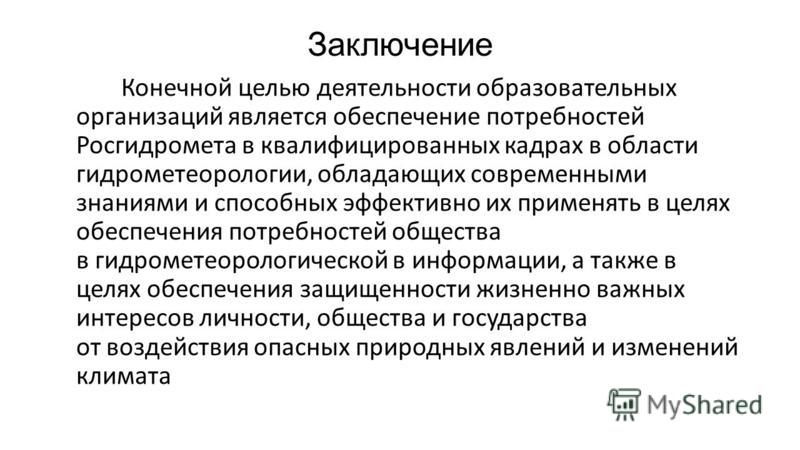 Заключение

Конечной целью деятельности образовательных организаций является обеспечение потребностей Росгидромета в квалифицированных кадрах в области гидрометеорологии, обладающих современными знаниями и способных эффективно их применять в целях обеспечения потребностей общества в гидрометеорологической в информации, а также в целях обеспечения защищенности жизненно важных интересов личности, общества и государства от воздействия опасных природных явлений и изменений климата

MyShared